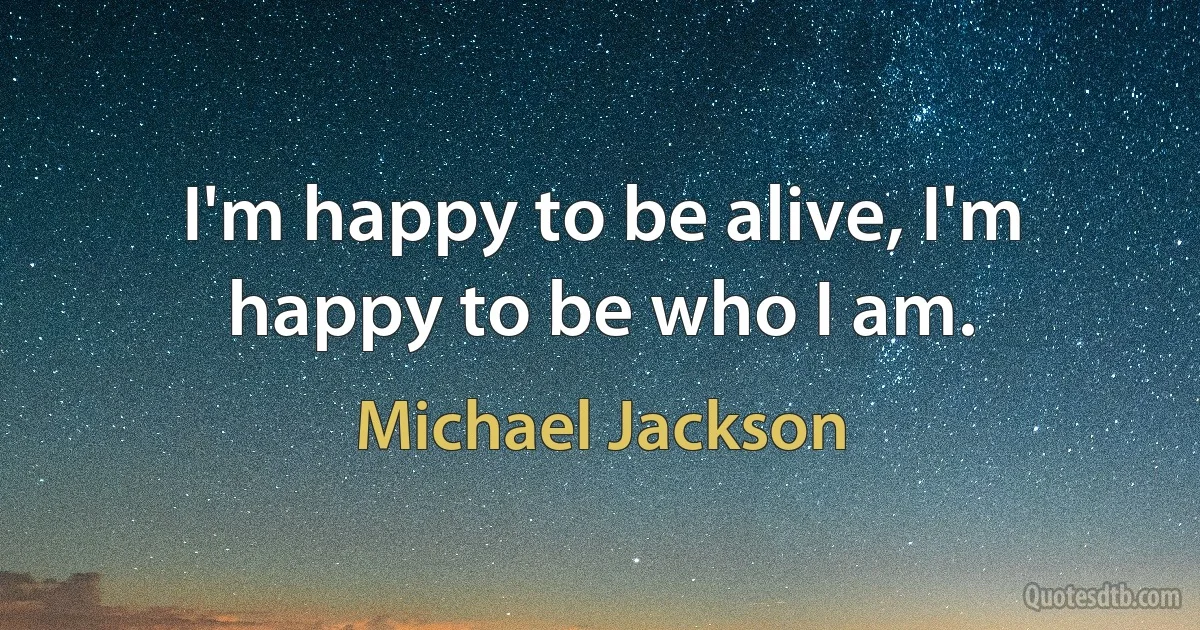 I'm happy to be alive, I'm happy to be who I am.

Michael Jackson

Quotesdtb.com